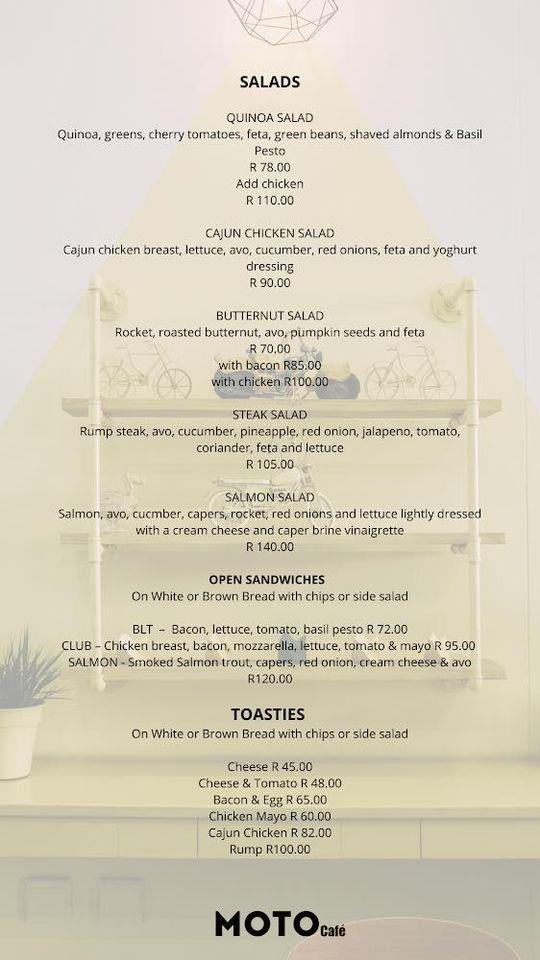 SALADS

QUINOA SALAD
Quinoa, greens, cherry tomatoes, feta, green beans, shaved almonds & Basil Pesto
R 78.00
Add chicken
R 110.00

CAJUN CHICKEN SALAD
Cajun chicken breast, lettuce, avo, cucumber, red onions, feta and yoghurt dressing
R 90.00

BUTTERNUT SALAD
Rocket, roasted butternut, avo, pumpkin seeds and feta
R 70.00
with bacon R85.00
with chicken R100.00

STEAK SALAD
Rump steak, avo, cucumber, pineapple, red onion, jalapeno, tomato, coriander, feta and lettuce
R 105.00

SALMON SALAD
Salmon, avo, cucmber, capers, rocket, red onions and lettuce lightly dressed with a cream cheese and caper brine vinaigrette
R 140.00

OPEN SANDWICHES
On White or Brown Bread with chips or side salad

BLT – Bacon, lettuce, tomato, basil pesto R 72.00
CLUB – Chicken breast, bacon, mozzarella, lettuce, tomato & mayo R 95.00
SALMON - Smoked Salmon trout, capers, red onion, cream cheese & avo R120.00

TOASTIES
On White or Brown Bread with chips or side salad

Cheese R 45.00
Cheese & Tomato R 48.00
Bacon & Egg R 65.00
Chicken Mayo R 60.00
Cajun Chicken R 82.00
Rump R100.00

MOTO Café